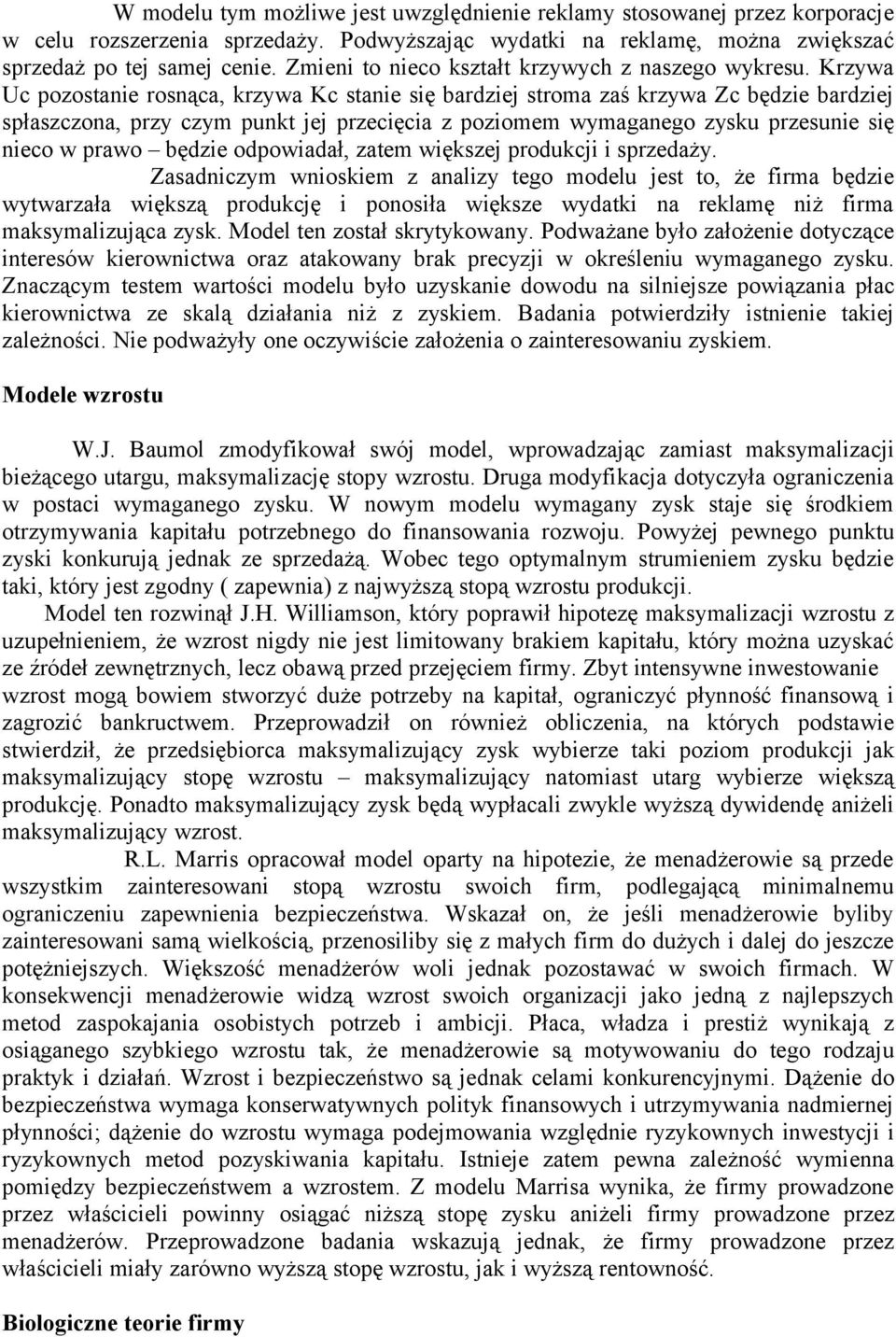 W modelu tym możliwe jest uwzględnienie reklamy stosowanej przez korporacje w celu rozszerzenia sprzedaży. Podwyższając wydatki na reklamę, można zwiększać sprzedaż po tej samej cenie. Zmieni to nieco kształt krzywych z naszego wykresu. Krzywa Uc pozostanie rosnąca, krzywa Kc stanie się bardziej stroma zaś krzywa Zc będzie bardziej spłaszczona, przy czym punkt jej przecięcia z poziomem wymaganego zysku przesunie się nieco w prawo – będzie odpowiadał, zatem większej produkcji i sprzedaży.

Zasadniczym wnioskiem z analizy tego modelu jest to, że firma będzie wytwarzała większą produkcję i ponosiła większe wydatki na reklamę niż firma maksymalizująca zysk. Model ten został skrytykowany. Podważane było założenie dotyczące interesów kierownictwa oraz atakowany brak precyzji w określeniu wymaganego zysku. Znaczącym testem wartości modelu było uzyskanie dowodu na silniejsze powiązania płac kierownictwa ze skalą działania niż z zyskiem. Badania potwierdziły istnienie takiej zależności. Nie podważyły one oczywiście założenia o zainteresowaniu zyskiem.

Modele wzrostu

W.J. Baumol zmodyfikował swój model, wprowadzając zamiast maksymalizacji bieżącego utargu, maksymalizację stopy wzrostu. Druga modyfikacja dotyczyła ograniczenia w postaci wymaganego zysku. W nowym modelu wymagany zysk staje się środkiem otrzymywania kapitału potrzebnego do finansowania rozwoju. Powyżej pewnego punktu zyski konkurują jednak ze sprzedażą. Wobec tego optymalnym strumieniem zysku będzie taki, który jest zgodny ( zapewnia) z najwyższą stopą wzrostu produkcji.

Model ten rozwinął J.H. Williamson, który poprawił hipotezę maksymalizacji wzrostu z uzupełnieniem, że wzrost nigdy nie jest limitowany brakiem kapitału, który można uzyskać ze źródeł zewnętrznych, lecz obawą przed przejęciem firmy. Zbyt intensywne inwestowanie wzrost mogą bowiem stworzyć duże potrzeby na kapitał, ograniczyć płynność finansową i zagrozić bankructwem. Przeprowadził on również obliczenia, na których podstawie stwierdził, że przedsiębiorca maksymalizujący zysk wybierze taki poziom produkcji jak maksymalizujący stopę wzrostu – maksymalizujący natomiast utarg wybierze większą produkcję. Ponadto maksymalizujący zysk będą wypłacali zwykle wyższą dywidendę aniżeli maksymalizujący wzrost.

R.L. Marris opracował model oparty na hipotezie, że menadżerowie są przede wszystkim zainteresowani stopą wzrostu swoich firm, podlegającą minimalnemu ograniczeniu zapewnienia bezpieczeństwa. Wskazał on, że jeśli menadżerowie byliby zainteresowani samą wielkością, przenosiliby się z małych firm do dużych i dalej do jeszcze potężniejszych. Większość menadżerów woli jednak pozostawać w swoich firmach. W konsekwencji menadżerowie widzą wzrost swoich organizacji jako jedną z najlepszych metod zaspokajania osobistych potrzeb i ambicji. Płaca, władza i prestiż wynikają z osiąganego szybkiego wzrostu tak, że menadżerowie są motywowaniu do tego rodzaju praktyk i działań. Wzrost i bezpieczeństwo są jednak celami konkurencyjnymi. Dążenie do bezpieczeństwa wymaga konserwatywnych polityk finansowych i utrzymywania nadmiernej płynności; dążenie do wzrostu wymaga podejmowania względnie ryzykownych inwestycji i ryzykownych metod pozyskiwania kapitału. Istnieje zatem pewna zależność wymienna pomiędzy bezpieczeństwem a wzrostem. Z modelu Marrisa wynika, że firmy prowadzone przez właścicieli powinny osiągać niższą stopę zysku aniżeli firmy prowadzone przez menadżerów. Przeprowadzone badania wskazują jednak, że firmy prowadzone przez właścicieli miały zarówno wyższą stopę wzrostu, jak i wyższą rentowność.

Biologiczne teorie firmy